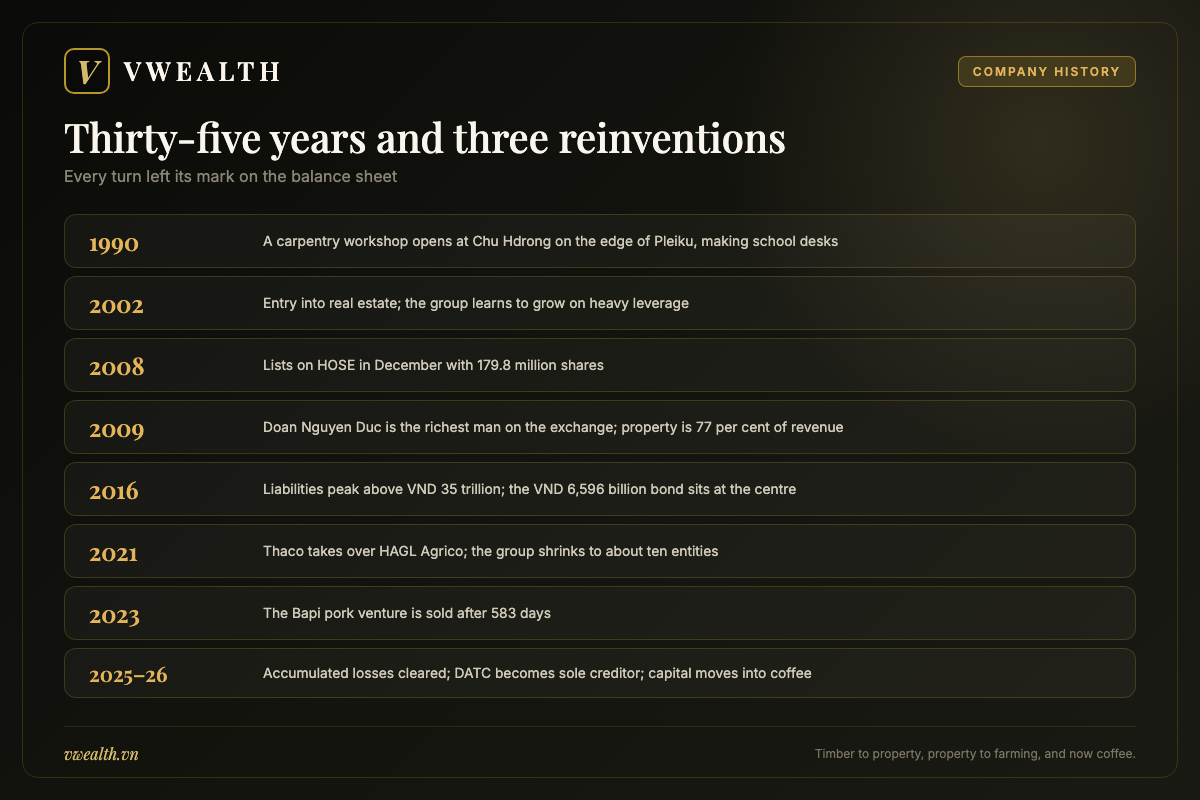 V VWEALTH

COMPANY HISTORY

Thirty-five years and three reinventions

Every turn left its mark on the balance sheet

| | |
|---|---|
| 1990 | A carpentry workshop opens at Chu Hdrong on the edge of Pleiku, making school desks |
| 2002 | Entry into real estate; the group learns to grow on heavy leverage |
| 2008 | Lists on HOSE in December with 179.8 million shares |
| 2009 | Doan Nguyen Duc is the richest man on the exchange; property is 77 per cent of revenue |
| 2016 | Liabilities peak above VND 35 trillion; the VND 6,596 billion bond sits at the centre |
| 2021 | Thaco takes over HAGL Agrico; the group shrinks to about ten entities |
| 2023 | The Bapi pork venture is sold after 583 days |
| 2025–26 | Accumulated losses cleared; DATC becomes sole creditor; capital moves into coffee |

vwealth.vn

Timber to property, property to farming, and now coffee.